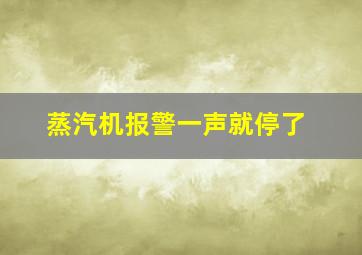 蒸汽机报警一声就停了